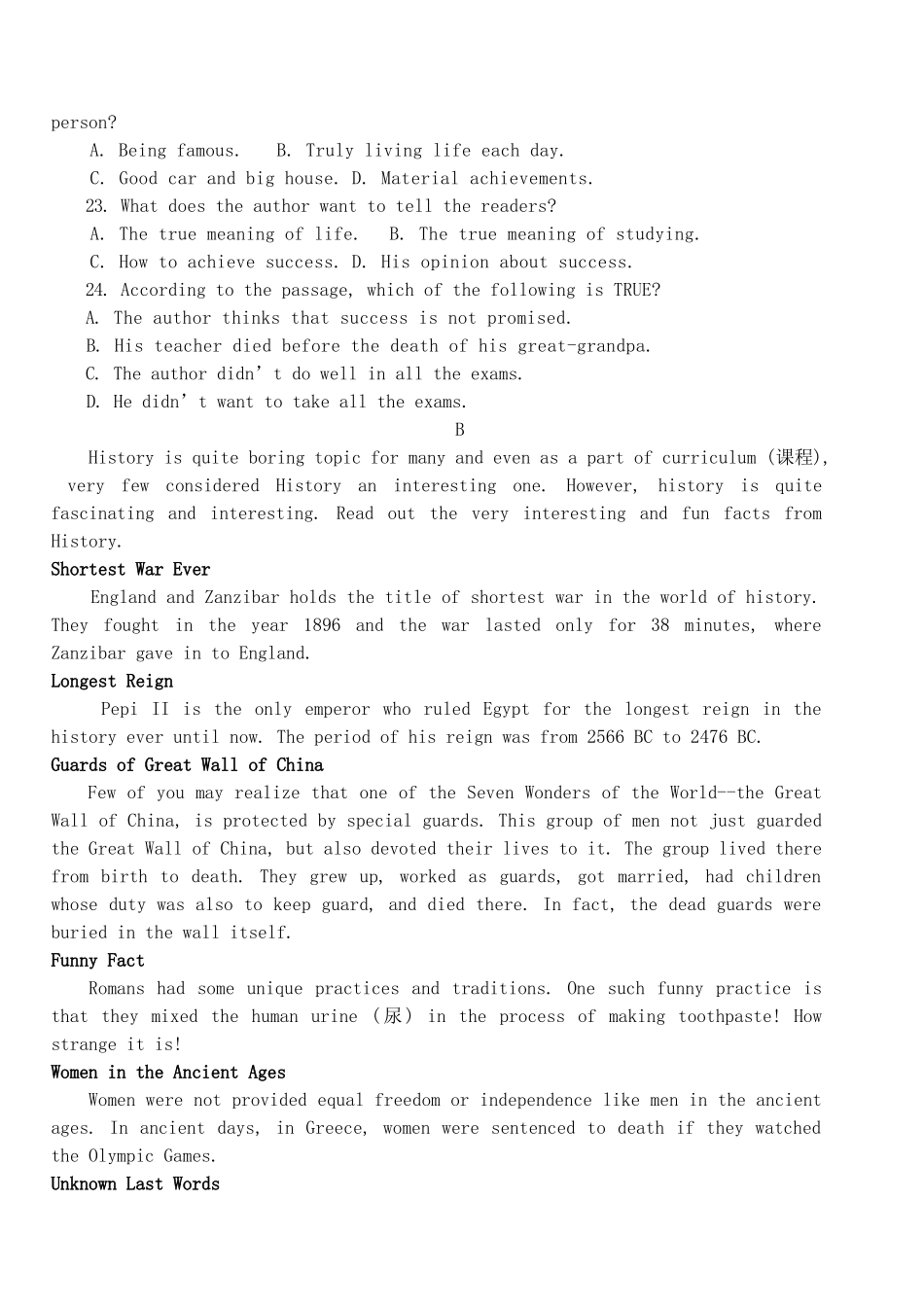 person?

A. Being famous.    B. Truly living life each day.

C. Good car and big house. D. Material achievements.

23. What does the author want to tell the readers?

A. The true meaning of life.    B. The true meaning of studying.

C. How to achieve success. D. His opinion about success.

24. According to the passage, which of the following is TRUE?

A. The author thinks that success is not promised.

B. His teacher died before the death of his great-grandpa.

C. The author didn't do well in all the exams.

D. He didn't want to take all the exams.

B

History is quite boring topic for many and even as a part of curriculum (课程), very few considered History an interesting one. However, history is quite fascinating and interesting. Read out the very interesting and fun facts from History.

Shortest War Ever

England and Zanzibar holds the title of shortest war in the world of history. They fought in the year 1896 and the war lasted only for 38 minutes, where Zanzibar gave in to England.

Longest Reign

Pepi II is the only emperor who ruled Egypt for the longest reign in the history ever until now. The period of his reign was from 2566 BC to 2476 BC.

Guards of Great Wall of China

Few of you may realize that one of the Seven Wonders of the World--the Great Wall of China, is protected by special guards. This group of men not just guarded the Great Wall of China, but also devoted their lives to it. The group lived there from birth to death. They grew up, worked as guards, got married, had children whose duty was also to keep guard, and died there. In fact, the dead guards were buried in the wall itself.

Funny Fact

Romans had some unique practices and traditions. One such funny practice is that they mixed the human urine (尿) in the process of making toothpaste! How strange it is!

Women in the Ancient Ages

Women were not provided equal freedom or independence like men in the ancient ages. In ancient days, in Greece, women were sentenced to death if they watched the Olympic Games.

Unknown Last Words